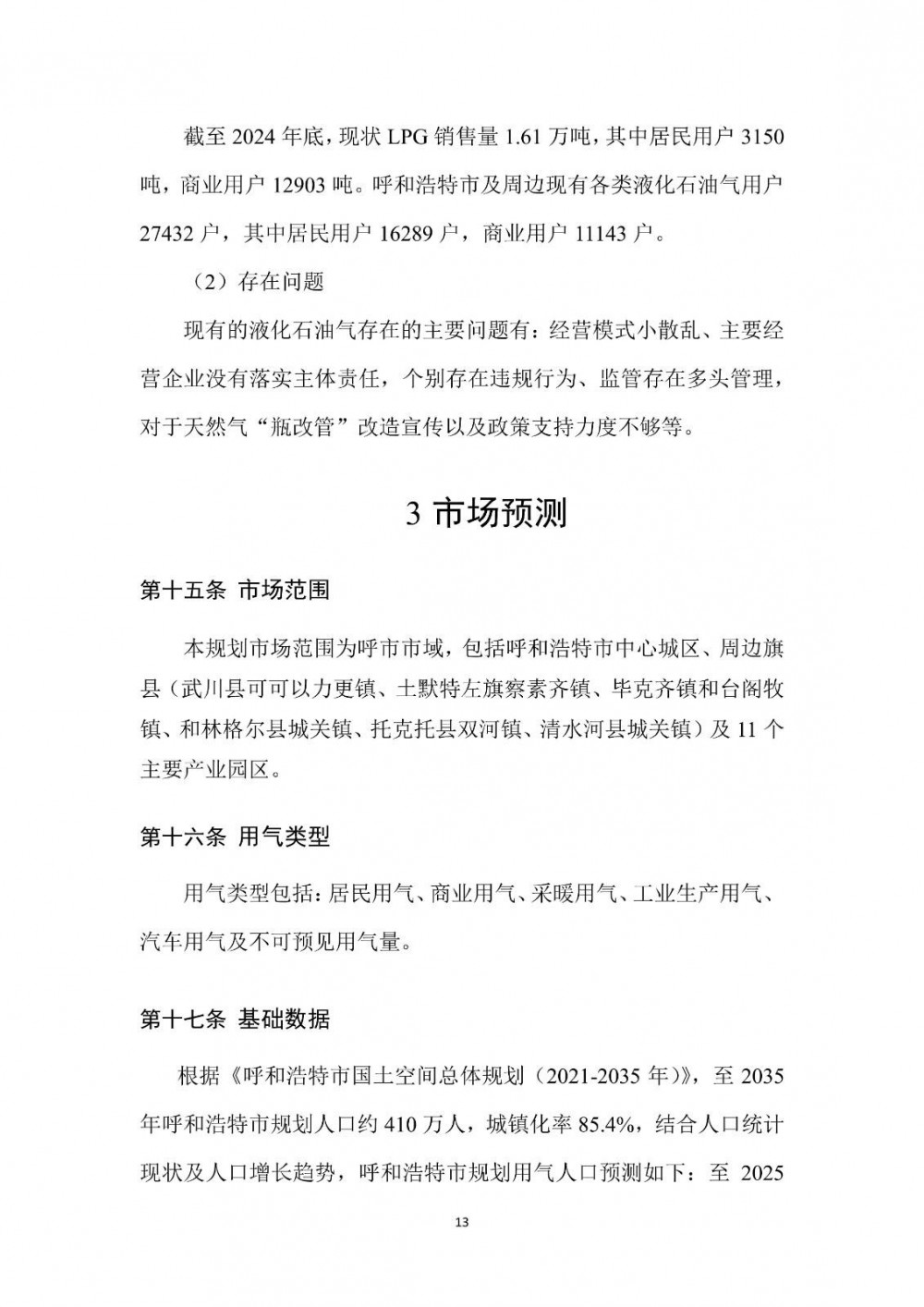 截至 2024 年底，现状 LPG 销售量 1.61 万吨，其中居民用户 3150 吨，商业用户 12903 吨。呼和浩特市及周边现有各类液化石油气用户 27432 户，其中居民用户 16289 户，商业用户 11143 户。

（2）存在问题

现有的液化石油气存在的主要问题有：经营模式小散乱、主要经营企业没有落实主体责任，个别存在违规行为、监管存在多头管理，对于天然气“瓶改管”改造宣传以及政策支持力度不够等。

3 市场预测

第十五条 市场范围

本规划市场范围为呼市市域，包括呼和浩特市中心城区、周边旗县（武川县可可以力更镇、土默特左旗察素齐镇、毕克齐镇和台阁牧镇、和林格尔县城关镇、托克托县双河镇、清水河县城关镇）及 11 个主要产业园区。

第十六条 用气类型

用气类型包括：居民用气、商业用气、采暖用气、工业生产用气、汽车用气及不可预见用气量。

第十七条 基础数据

根据《呼和浩特市国土空间总体规划（2021-2035 年）》，至 2035 年呼和浩特市规划人口约 410 万人，城镇化率 85.4%，结合人口统计现状及人口增长趋势，呼和浩特市规划用气人口预测如下：至 2025

13